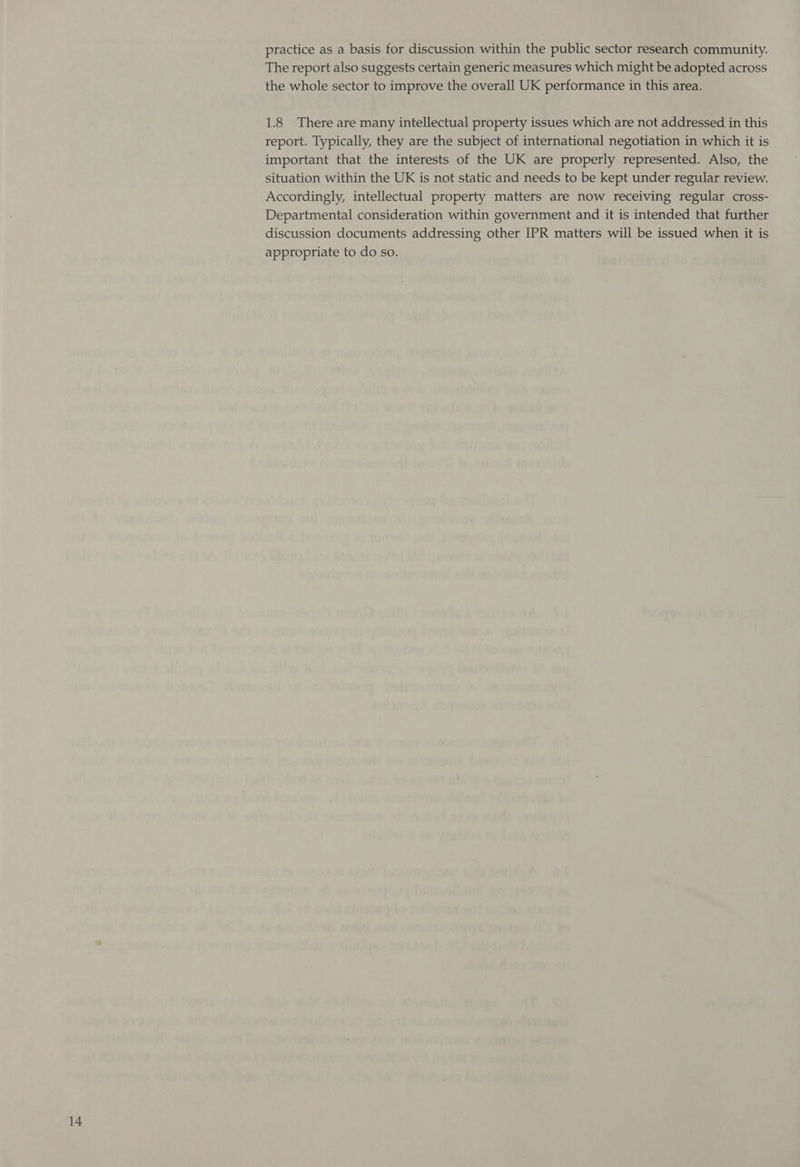 practice as a basis for discussion within the public sector research community. The report also suggests certain generic measures which might be adopted across the whole sector to improve the overall UK performance in this area.

1.8 There are many intellectual property issues which are not addressed in this report. Typically, they are the subject of international negotiation in which it is important that the interests of the UK are properly represented. Also, the situation within the UK is not static and needs to be kept under regular review. Accordingly, intellectual property matters are now receiving regular cross-Departmental consideration within government and it is intended that further discussion documents addressing other IPR matters will be issued when it is appropriate to do so.

14